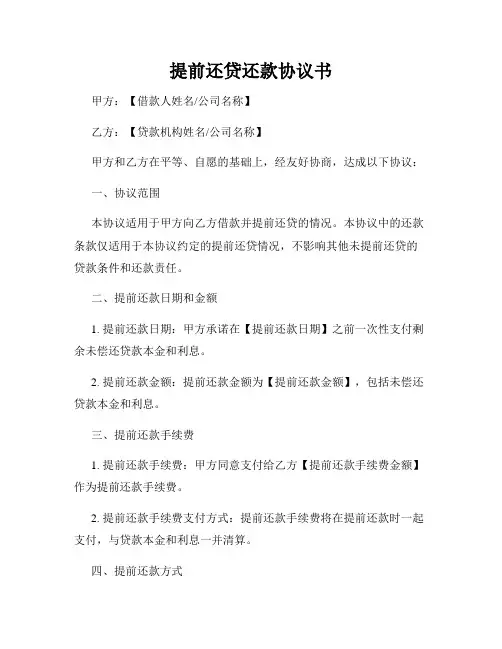 提前还贷还款协议书

甲方：【借款人姓名/公司名称】

乙方：【贷款机构姓名/公司名称】

甲方和乙方在平等、自愿的基础上，经友好协商，达成以下协议：

一、协议范围

本协议适用于甲方向乙方借款并提前还贷的情况。本协议中的还款条款仅适用于本协议约定的提前还贷情况，不影响其他未提前还贷的贷款条件和还款责任。

二、提前还款日期和金额

1. 提前还款日期：甲方承诺在【提前还款日期】之前一次性支付剩余未偿还贷款本金和利息。

2. 提前还款金额：提前还款金额为【提前还款金额】，包括未偿还贷款本金和利息。

三、提前还款手续费

1. 提前还款手续费：甲方同意支付给乙方【提前还款手续费金额】作为提前还款手续费。

2. 提前还款手续费支付方式：提前还款手续费将在提前还款时一起支付，与贷款本金和利息一并清算。

四、提前还款方式